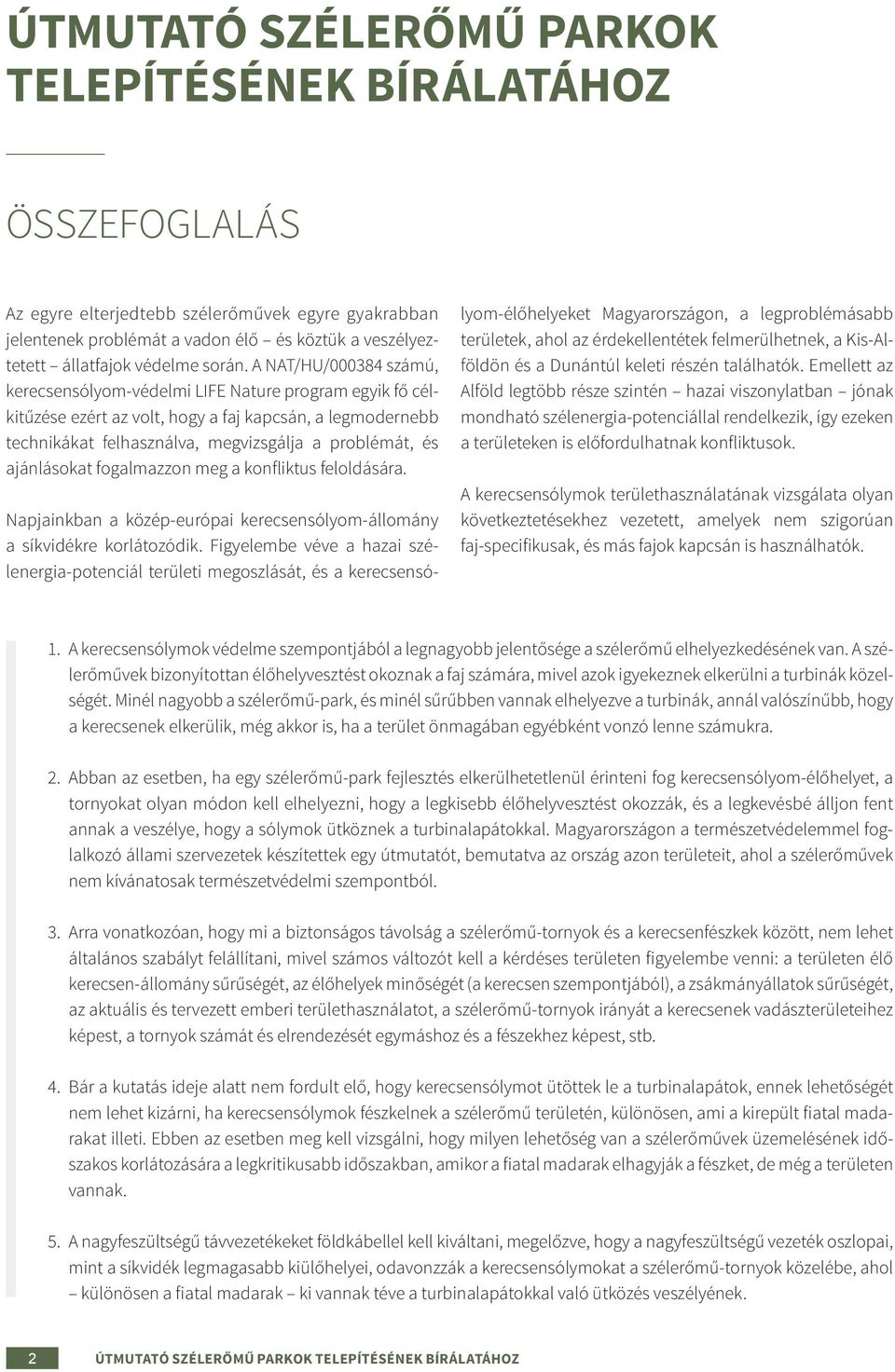 ÚTMUTATÓ SZÉLERŐMŰ PARKOK TELEPÍTÉSÉNEK BÍRÁLATÁHOZ

ÖSSZEFOGLALÁS

Az egyre elterjedtebb szélerőművek egyre gyakrabban jelentenek problémát a vadon élő – és köztük a veszélyeztetett – állatfajok védelme során. A NAT/HU/000384 számú, kerecsensólyom-védelmi LIFE Nature program egyik fő célkitűzése ezért az volt, hogy a faj kapcsán, a legmodernebb technikákat felhasználva, megvizsgálja a problémát, és ajánlásokat fogalmazzon meg a konfliktus feloldására.

Napjainkban a közép-európai kerecsensólyom-állomány a síkvidékre korlátozódik. Figyelembe véve a hazai szélenergia-potenciál területi megoszlását, és a kerecsensólyom-élőhelyeket Magyarországon, a legproblémásabb területek, ahol az érdekellentétek felmerülhetnek, a Kis-Alföldön és a Dunántúl keleti részén találhatók. Emellett az Alföld legtöbb része szintén – hazai viszonylatban – jónak mondható szélenergia-potenciállal rendelkezik, így ezeken a területeken is előfordulhatnak konfliktusok.

A kerecsensólymok területhasználatának vizsgálata olyan következtetésekhez vezetett, amelyek nem szigorúan faj-specifikusak, és más fajok kapcsán is használhatók.

1. A kerecsensólymok védelme szempontjából a legnagyobb jelentősége a szélerőmű elhelyezkedésének van. A szélerőművek bizonyítottan élőhelyvesztést okoznak a faj számára, mivel azok igyekeznek elkerülni a turbinák közelségét. Minél nagyobb a szélerőmű-park, és minél sűrűbben vannak elhelyezve a turbinák, annál valószínűbb, hogy a kerecsenek elkerülik, még akkor is, ha a terület önmagában egyébként vonzó lenne számukra.

2. Abban az esetben, ha egy szélerőmű-park fejlesztés elkerülhetetlenül érinteni fog kerecsensólyom-élőhelyet, a tornyokat olyan módon kell elhelyezni, hogy a legkisebb élőhelyvesztést okozzák, és a legkevésbé álljon fent annak a veszélye, hogy a sólymok ütköznek a turbinalapátokkal. Magyarországon a természetvédelemmel foglalkozó állami szervezetek készítettek egy útmutatót, bemutatva az ország azon területeit, ahol a szélerőművek nem kívánatosak természetvédelmi szempontból.

3. Arra vonatkozóan, hogy mi a biztonságos távolság a szélerőmű-tornyok és a kerecsenfészkek között, nem lehet általános szabályt felállítani, mivel számos változót kell a kérdéses területen figyelembe venni: a területen élő kerecsen-állomány sűrűségét, az élőhelyek minőségét (a kerecsen szempontjából), a zsákmányállatok sűrűségét, az aktuális és tervezett emberi területhasználatot, a szélerőmű-tornyok irányát a kerecsenek vadászterületeihez képest, a tornyok számát és elrendezését egymáshoz és a fészekhez képest, stb.

4. Bár a kutatás ideje alatt nem fordult elő, hogy kerecsensólymot ütöttek le a turbinalapátok, ennek lehetőségét nem lehet kizárni, ha kerecsensólymok fészkelnek a szélerőmű területén, különösen, ami a kirepült fiatal madarakat illeti. Ebben az esetben meg kell vizsgálni, hogy milyen lehetőség van a szélerőművek üzemelésének időszakos korlátozására a legkritikusabb időszakban, amikor a fiatal madarak elhagyják a fészket, de még a területen vannak.

5. A nagyfeszültségű távvezetékeket földkábellel kell kiváltani, megelőzve, hogy a nagyfeszültségű vezeték oszlopai, mint a síkvidék legmagasabb kiülőhelyei, odavonzzák a kerecsensólymokat a szélerőmű-tornyok közelébe, ahol – különösen a fiatal madarak – ki vannak téve a turbinalapátokkal való ütközés veszélyének.

2 ÚTMUTATÓ SZÉLERŐMŰ PARKOK TELEPÍTÉSÉNEK BÍRÁLATÁHOZ